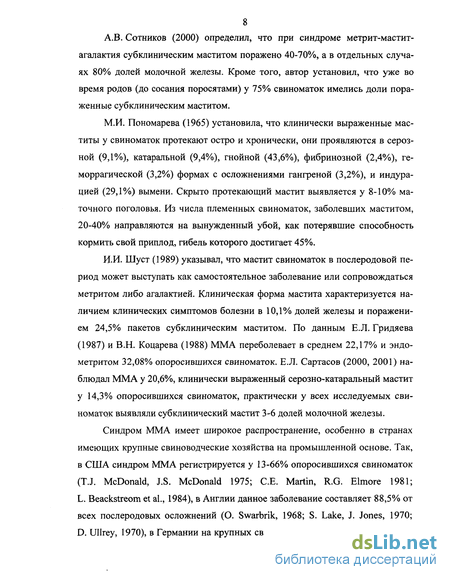 8

А.В. Сотников (2000) определил, что при синдроме метрит-мастит-агалактия субклиническим маститом поражено 40-70%, а в отдельных случаях 80% долей молочной железы. Кроме того, автор установил, что уже во время родов (до сосания поросятами) у 75% свиноматок имелись доли пораженные субклиническим маститом.

М.И. Пономарева (1965) установила, что клинически выраженные маститы у свиноматок протекают остро и хронически, они проявляются в серозной (9,1%), катаральной (9,4%), гнойной (43,6%), фибринозной (2,4%), геморрагической (3,2%) формах с осложнениями гангреной (3,2%), и индурацией (29,1%) вымени. Скрыто протекающий мастит выявляется у 8-10% маточного поголовья. Из числа племенных свиноматок, заболевших маститом, 20-40% направляются на вынужденный убой, как потерявшие способность кормить свой приплод, гибель которого достигает 45%.

И.И. Шуст (1989) указывал, что мастит свиноматок в послеродовой период может выступать как самостоятельное заболевание или сопровождаться метритом либо агалактией. Клиническая форма мастита характеризуется наличием клинических симптомов болезни в 10,1% долей железы и поражением 24,5% пакетов субклиническим маститом. По данным Е.Л. Гридяева (1987) и В.Н. Коцарева (1988) ММА переболевает в среднем 22,17% и эндометритом 32,08% опоросившихся свиноматок. Е.Л. Сартасов (2000, 2001) наблюдал ММА у 20,6%, клинически выраженный серозно-катаральный мастит у 14,3% опоросившихся свиноматок, практически у всех исследуемых свиноматок выявляли субклинический мастит 3-6 долей молочной железы.

Синдром ММА имеет широкое распространение, особенно в странах имеющих крупные свиноводческие хозяйства на промышленной основе. Так, в США синдром ММА регистрируется у 13-66% опоросившихся свиноматок (T.J. McDonald, J.S. McDonald 1975; C.E. Martin, R.G. Elmore 1981; L. Beackstreom et al., 1984), в Англии данное заболевание составляет 88,5% от всех послеродовых осложнений (O. Swarbrik, 1968; S. Lake, J. Jones, 1970; D. Ullrey, 1970), в Германии на крупных св

dsLib.net
библиотека диссертаций